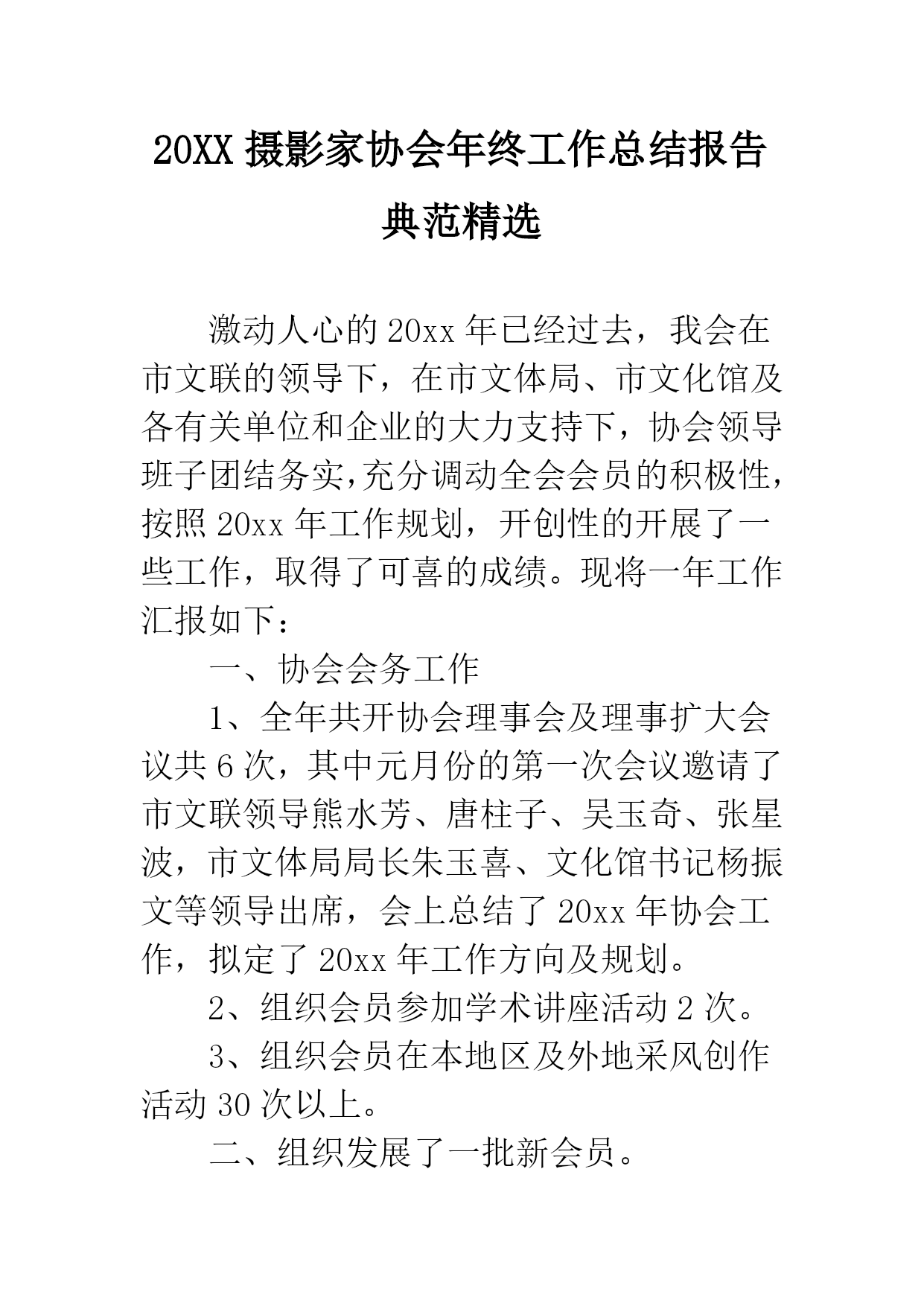 20XX 摄影家协会年终工作总结报告典范精选

激动人心的 20xx 年已经过去，我会在市文联的领导下，在市文体局、市文化馆及各有关单位和企业的大力支持下，协会领导班子团结务实，充分调动全会会员的积极性，按照 20xx 年工作规划，开创性的开展了一些工作，取得了可喜的成绩。现将一年工作汇报如下：

一、协会会务工作

1、全年共开协会理事会及理事扩大会议共 6 次，其中元月份的第一次会议邀请了市文联领导熊水芳、唐柱子、吴玉奇、张星波，市文体局局长朱玉喜、文化馆书记杨振文等领导出席，会上总结了 20xx 年协会工作，拟定了 20xx 年工作方向及规划。

2、组织会员参加学术讲座活动 2 次。

3、组织会员在本地区及外地采风创作活动 30 次以上。

二、组织发展了一批新会员。